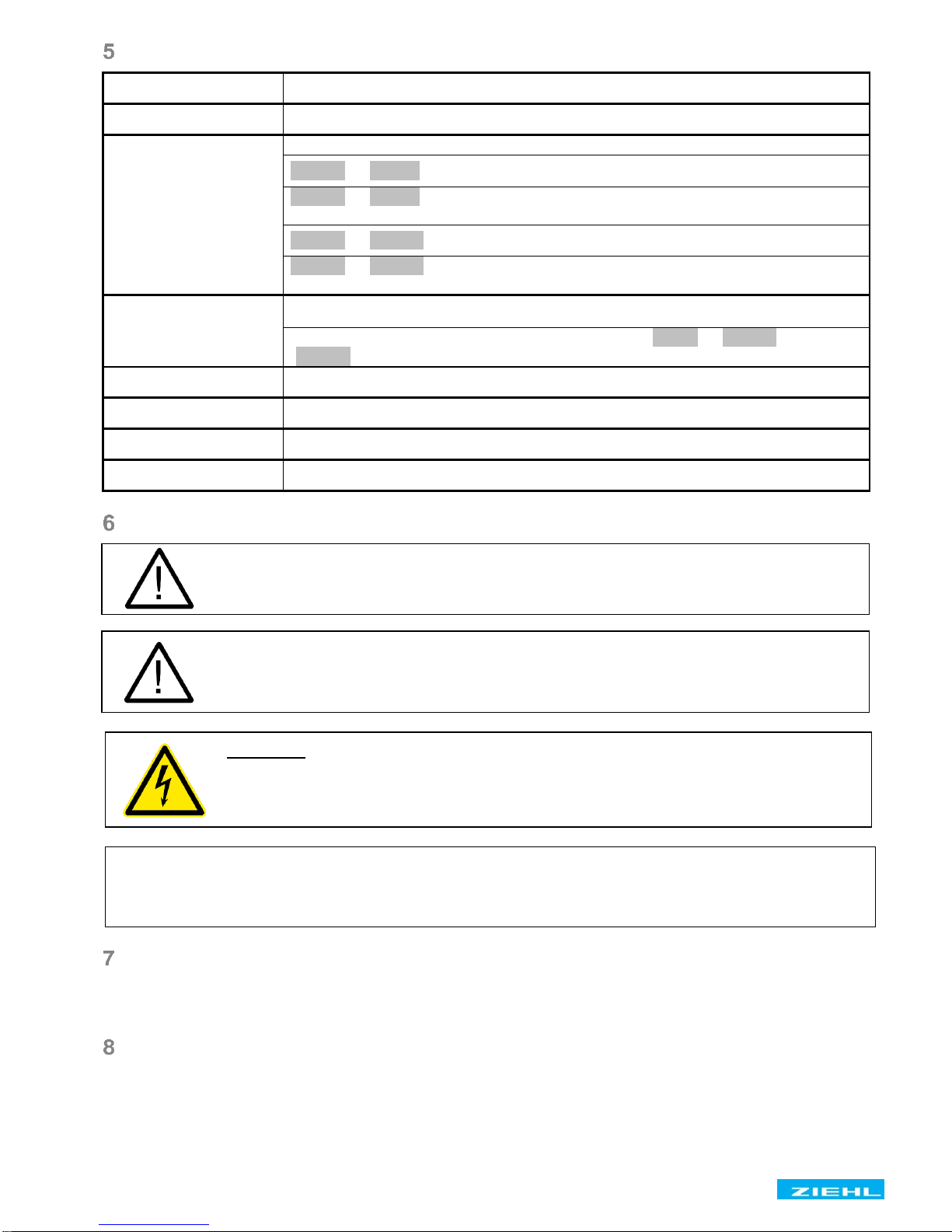 5

6

7

8

ZIEHL